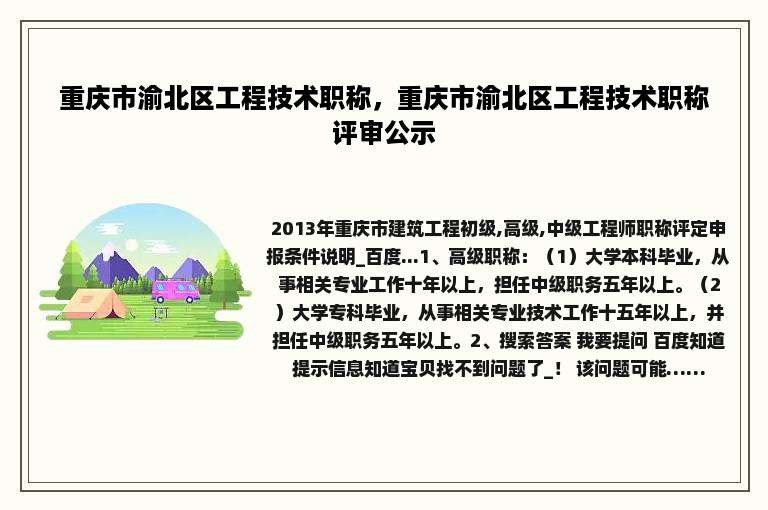 重庆市渝北区工程技术职称，重庆市渝北区工程技术职称评审公示

2013年重庆市建筑工程初级,高级,中级工程师职称评定申报条件说明_百度...1、高级职称：（1）大学本科毕业，从事相关专业工作十年以上，担任中级职务五年以上。（2）大学专科毕业，从事相关专业技术工作十五年以上，并担任中级职务五年以上。2、搜索答案 我要提问 百度知道提示信息知道宝贝找不到问题了_！ 该问题可能......